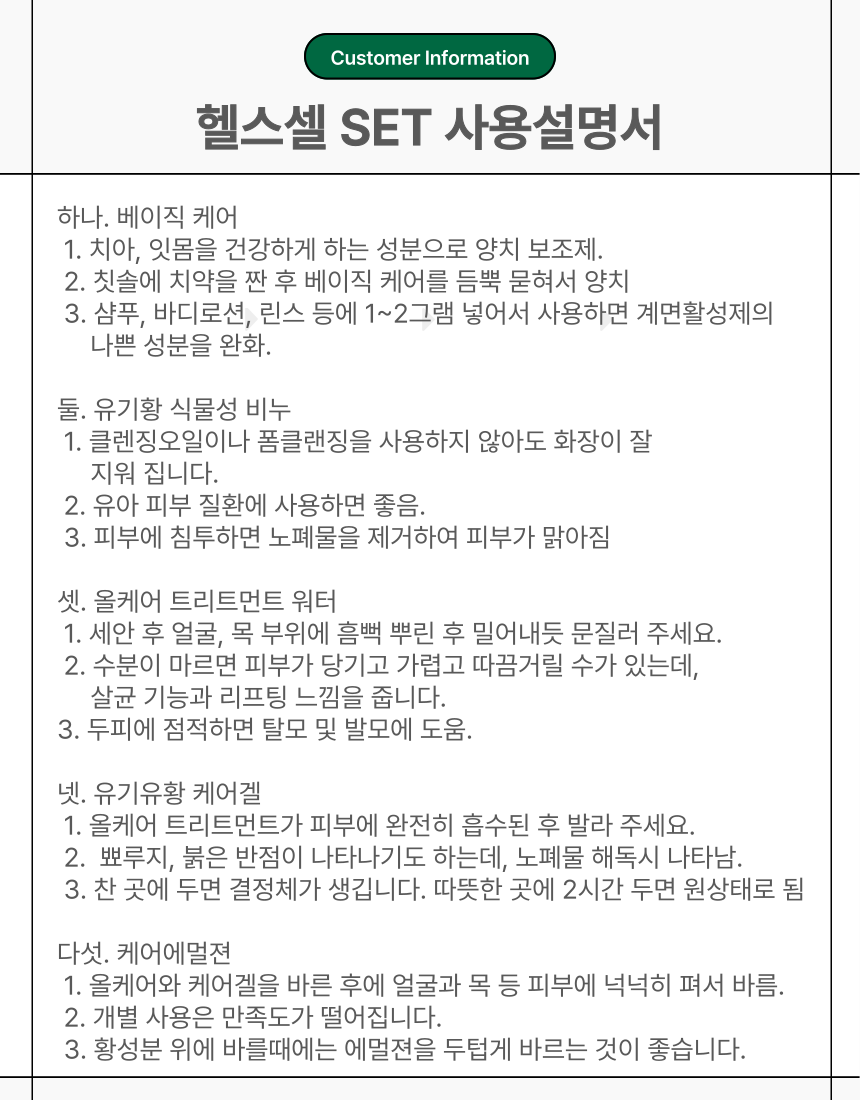 Customer Information

헬스셀 SET 사용설명서

하나. 베이직 케어
1. 치아, 잇몸을 건강하게 하는 성분으로 양치 보조제.
2. 칫솔에 치약을 짠 후 베이직 케어를 듬뿍 묻혀서 양치
3. 샴푸, 바디로션, 린스 등에 1~2그램 넣어서 사용하면 계면활성제의 나쁜 성분을 완화.

둘. 유기황 식물성 비누
1. 클렌징오일이나 폼클랜징을 사용하지 않아도 화장이 잘 지워 집니다.
2. 유아 피부 질환에 사용하면 좋음.
3. 피부에 침투하면 노폐물을 제거하여 피부가 맑아짐

셋. 올케어 트리트먼트 워터
1. 세안 후 얼굴, 목 부위에 흠뻑 뿌린 후 밀어내듯 문질러 주세요.
2. 수분이 마르면 피부가 당기고 가렵고 따끔거릴 수가 있는데, 살균 기능과 리프팅 느낌을 줍니다.
3. 두피에 점적하면 탈모 및 발모에 도움.

넷. 유기유황 케어겔
1. 올케어 트리트먼트가 피부에 완전히 흡수된 후 발라 주세요.
2. 뾰루지, 붉은 반점이 나타나기도 하는데, 노폐물 해독시 나타남.
3. 찬 곳에 두면 결정체가 생깁니다. 따뜻한 곳에 2시간 두면 원상태로 됨

다섯. 케어에멀젼
1. 올케어와 케어겔을 바른 후에 얼굴과 목 등 피부에 넉넉히 펴서 바름.
2. 개별 사용은 만족도가 떨어집니다.
3. 황성분 위에 바를때에는 에멀젼을 두텁게 바르는 것이 좋습니다.